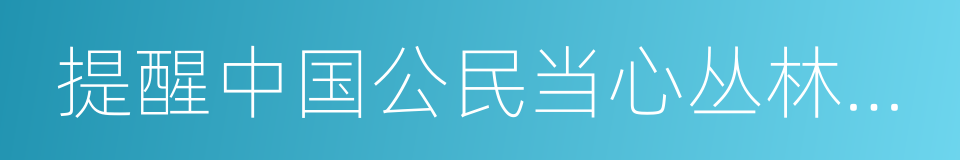 提醒中国公民当心丛林...